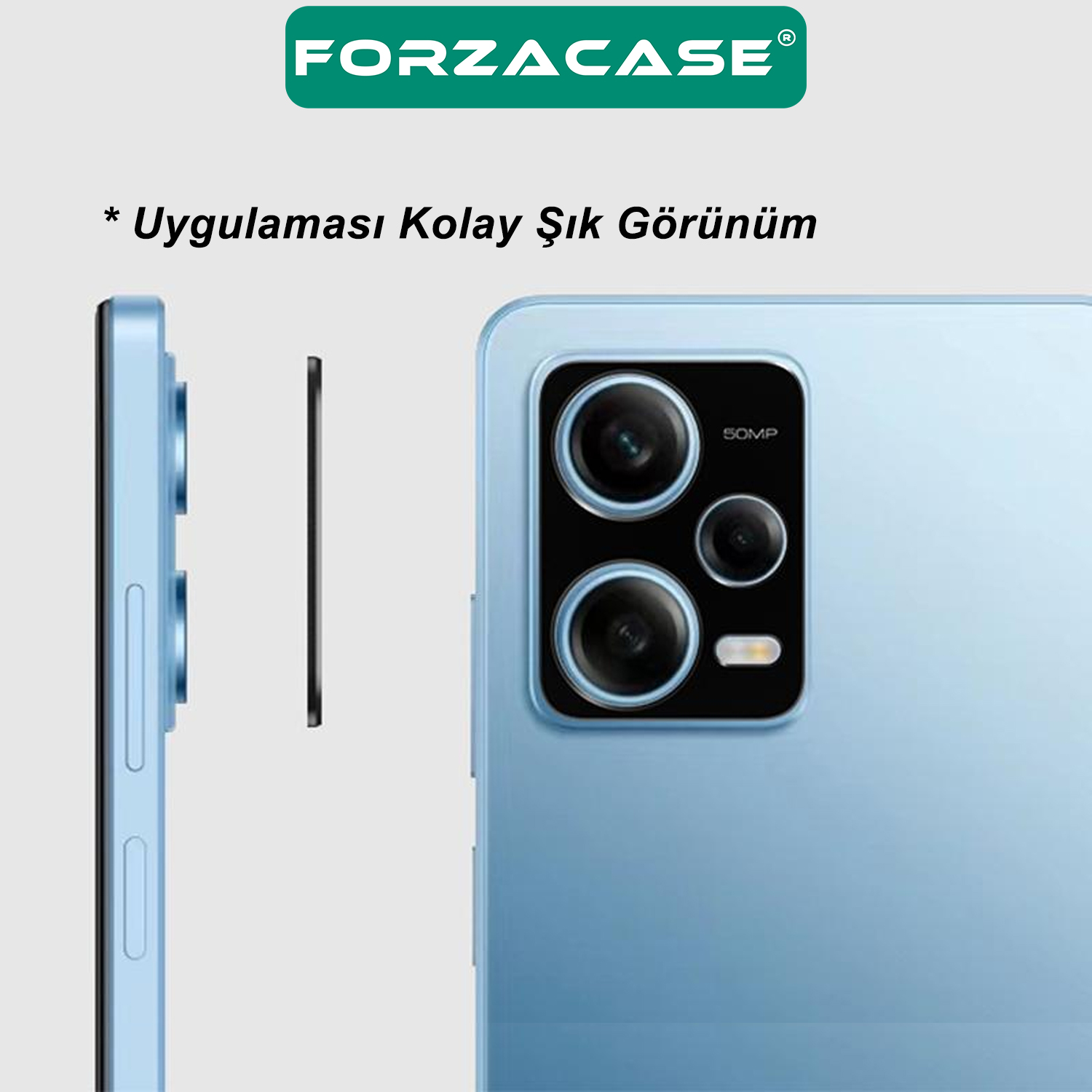 FORZACASE®

* Uygulaması Kolay Şık Görünüm

50MP